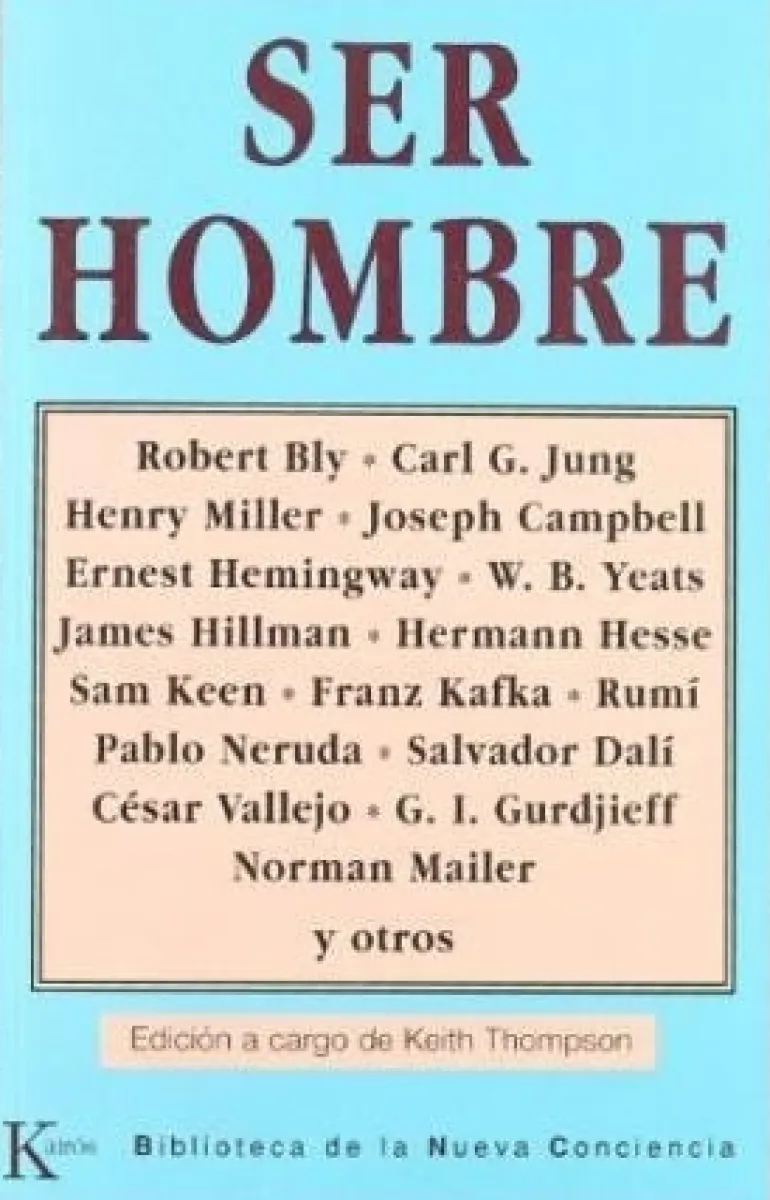 SER HOMBRE

Robert Bly • Carl G. Jung
Henry Miller • Joseph Campbell
Ernest Hemingway • W. B. Yeats
James Hillman • Hermann Hesse
Sam Keen • Franz Kafka • Rumí
Pablo Neruda • Salvador Dalí
César Vallejo • G. I. Gurdjieff
Norman Mailer
y otros

Edición a cargo de Keith Thompson

Kairós

Biblioteca de la Nueva Conciencia